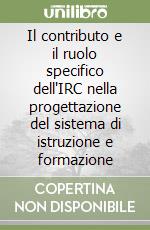 unilibro

Il contributo e il ruolo specifico dell'IRC nella progettazione del sistema di istruzione e formazione

COPERTINA NON DISPONIBILE